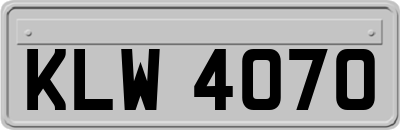 KLW 4070